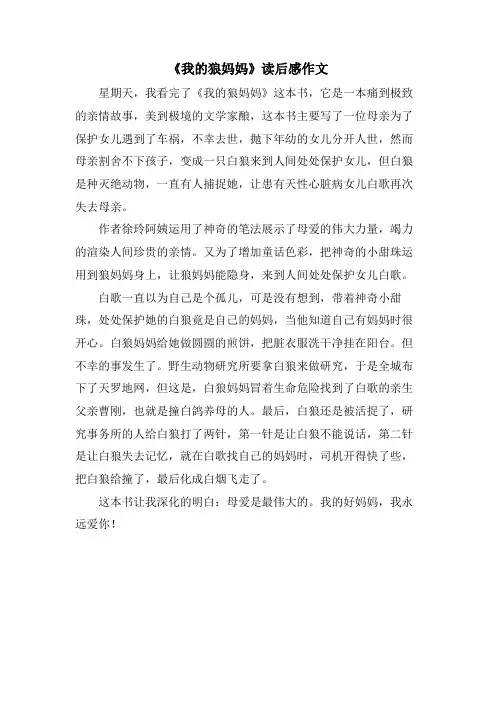 《我的狼妈妈》读后感作文

星期天，我看完了《我的狼妈妈》这本书，它是一本痛到极致的亲情故事，美到极境的文学家酿，这本书主要写了一位母亲为了保护女儿遇到了车祸，不幸去世，抛下年幼的女儿分开人世，然而母亲割舍不下孩子，变成一只白狼来到人间处处保护女儿，但白狼是种灭绝动物，一直有人捕捉她，让患有天性心脏病女儿白歌再次失去母亲。

作者徐玲阿姨运用了神奇的笔法展示了母爱的伟大力量，竭力的渲染人间珍贵的亲情。又为了增加童话色彩，把神奇的小甜珠运用到狼妈妈身上，让狼妈妈能隐身，来到人间处处保护女儿白歌。

白歌一直以为自己是个孤儿，可是没有想到，带着神奇小甜珠，处处保护她的白狼竟是自己的妈妈，当他知道自己有妈妈时很开心。白狼妈妈给她做圆圆的煎饼，把脏衣服洗干净挂在阳台。但不幸的事发生了。野生动物研究所要拿白狼来做研究，于是全城布下了天罗地网，但这是，白狼妈妈冒着生命危险找到了白歌的亲生父亲曹刚，也就是撞白鸽养母的人。最后，白狼还是被活捉了，研究事务所的人给白狼打了两针，第一针是让白狼不能说话，第二针是让白狼失去记忆，就在白歌找自己的妈妈时，司机开得快了些，把白狼给撞了，最后化成白烟飞走了。

这本书让我深化的明白：母爱是最伟大的。我的好妈妈，我永远爱你！